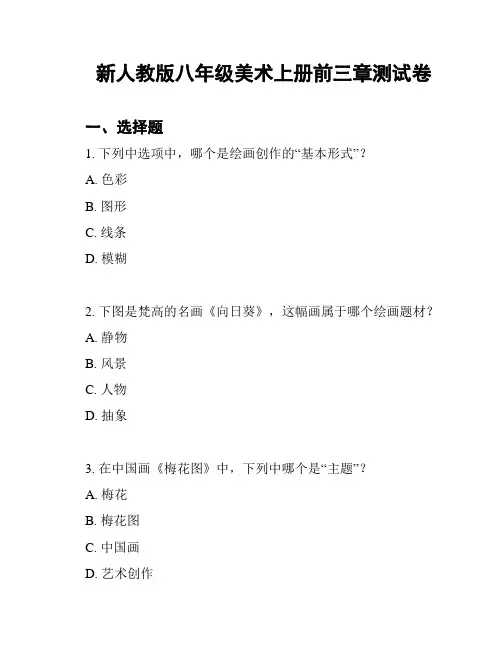 新人教版八年级美术上册前三章测试卷

一、选择题

1. 下列中选项中，哪个是绘画创作的“基本形式”？

A. 色彩

B. 图形

C. 线条

D. 模糊

2. 下图是梵高的名画《向日葵》，这幅画属于哪个绘画题材？

A. 静物

B. 风景

C. 人物

D. 抽象

3. 在中国画《梅花图》中，下列中哪个是“主题”？

A. 梅花

B. 梅花图

C. 中国画

D. 艺术创作